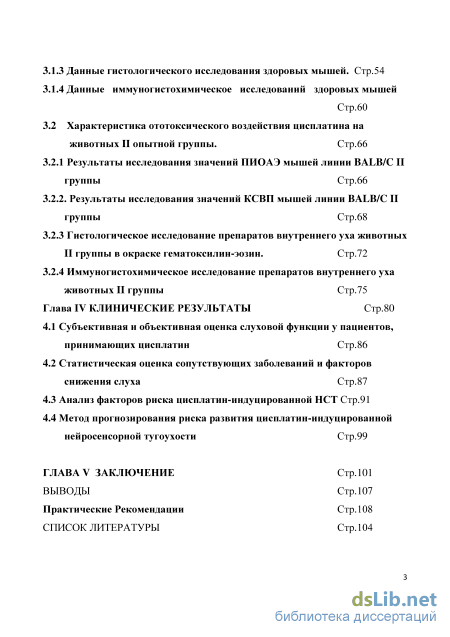 3.1.3 Данные гистологического исследования здоровых мышей. Стр.54

3.1.4 Данные иммуногистохимическое исследований здоровых мышей Стр.60

3.2 Характеристика ототоксического воздействия цисплатина на животных II опытной группы. Стр.66

3.2.1 Результаты исследования значений ПИОАЭ мышей линии BALB/C II группы Стр.66

3.2.2. Результаты исследования значений КСВП мышей линии BALB/C II группы Стр.68

3.2.3 Гистологическое исследование препаратов внутреннего уха животных II группы в окраске гематоксилин-эозин. Стр.72

3.2.4 Иммуногистохимическое исследование препаратов внутреннего уха животных II группы Стр.75

Глава IV КЛИНИЧЕСКИЕ РЕЗУЛЬТАТЫ Стр.80

4.1 Субъективная и объективная оценка слуховой функции у пациентов, принимающих цисплатин Стр.86

4.2 Статистическая оценка сопутствующих заболеваний и факторов снижения слуха Стр.87

4.3 Анализ факторов риска цисплатин-индуцированной НСТ Стр.91

4.4 Метод прогнозирования риска развития цисплатин-индуцированной нейросенсорной тугоухости Стр.99

ГЛАВА V ЗАКЛЮЧЕНИЕ Стр.101

ВЫВОДЫ Стр.107

Практические Рекомендации Стр.108

СПИСОК ЛИТЕРАТУРЫ Стр.104

3

dsLib.net
библиотека диссертаций